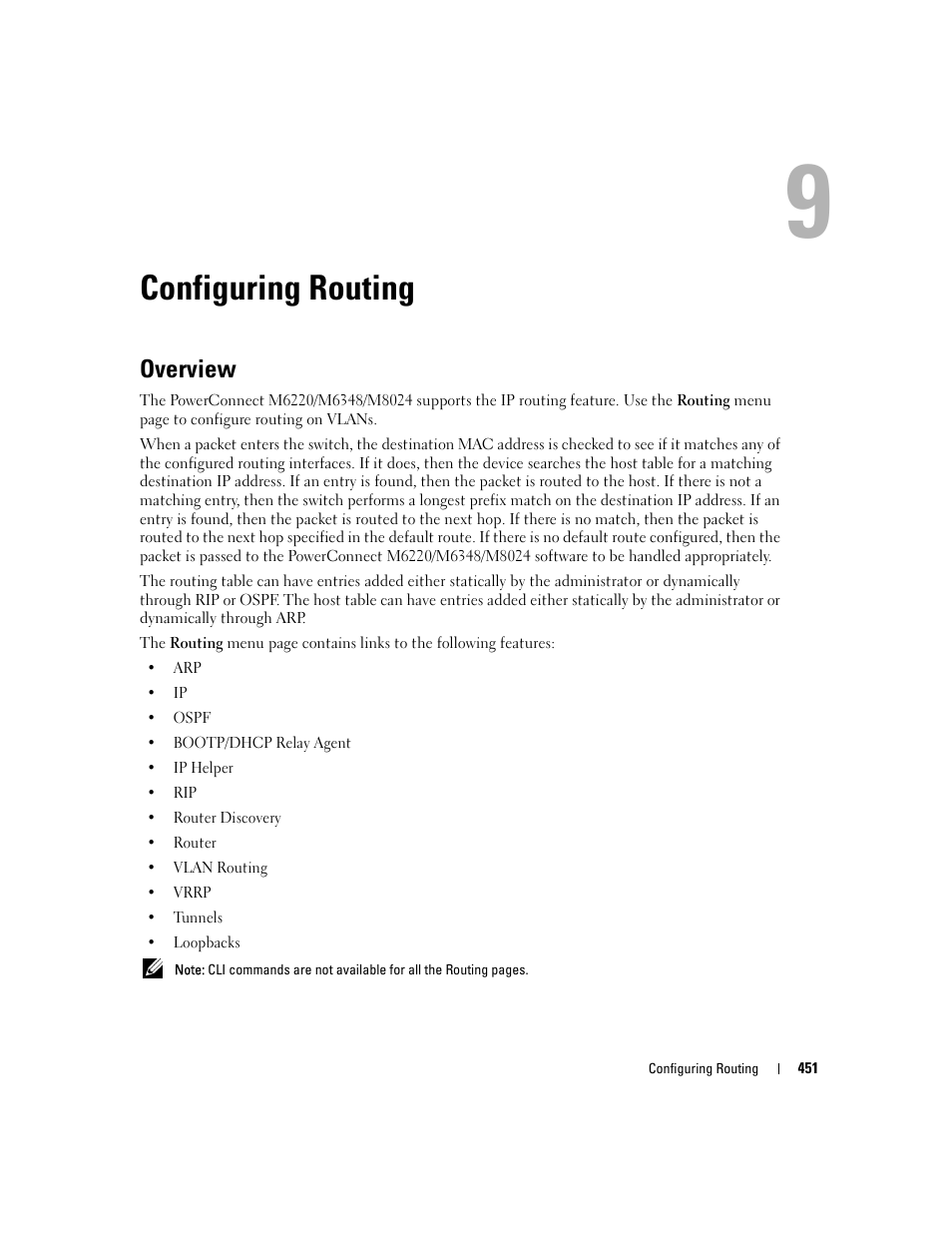 9

Configuring Routing

Overview

The PowerConnect M6220/M6348/M8024 supports the IP routing feature. Use the Routing menu page to configure routing on VLANs.

When a packet enters the switch, the destination MAC address is checked to see if it matches any of the configured routing interfaces. If it does, then the device searches the host table for a matching destination IP address. If an entry is found, then the packet is routed to the host. If there is not a matching entry, then the switch performs a longest prefix match on the destination IP address. If an entry is found, then the packet is routed to the next hop. If there is no match, then the packet is routed to the next hop specified in the default route. If there is no default route configured, then the packet is passed to the PowerConnect M6220/M6348/M8024 software to be handled appropriately.

The routing table can have entries added either statically by the administrator or dynamically through RIP or OSPF. The host table can have entries added either statically by the administrator or dynamically through ARP.

The Routing menu page contains links to the following features:

• ARP
• IP
• OSPF
• BOOTP/DHCP Relay Agent
• IP Helper
• RIP
• Router Discovery
• Router
• VLAN Routing
• VRRP
• Tunnels
• Loopbacks

Note: CLI commands are not available for all the Routing pages.

Configuring Routing | 451